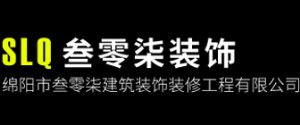 SLQ 叁零柒装饰
绵阳市叁零柒建筑装饰装修工程有限公司